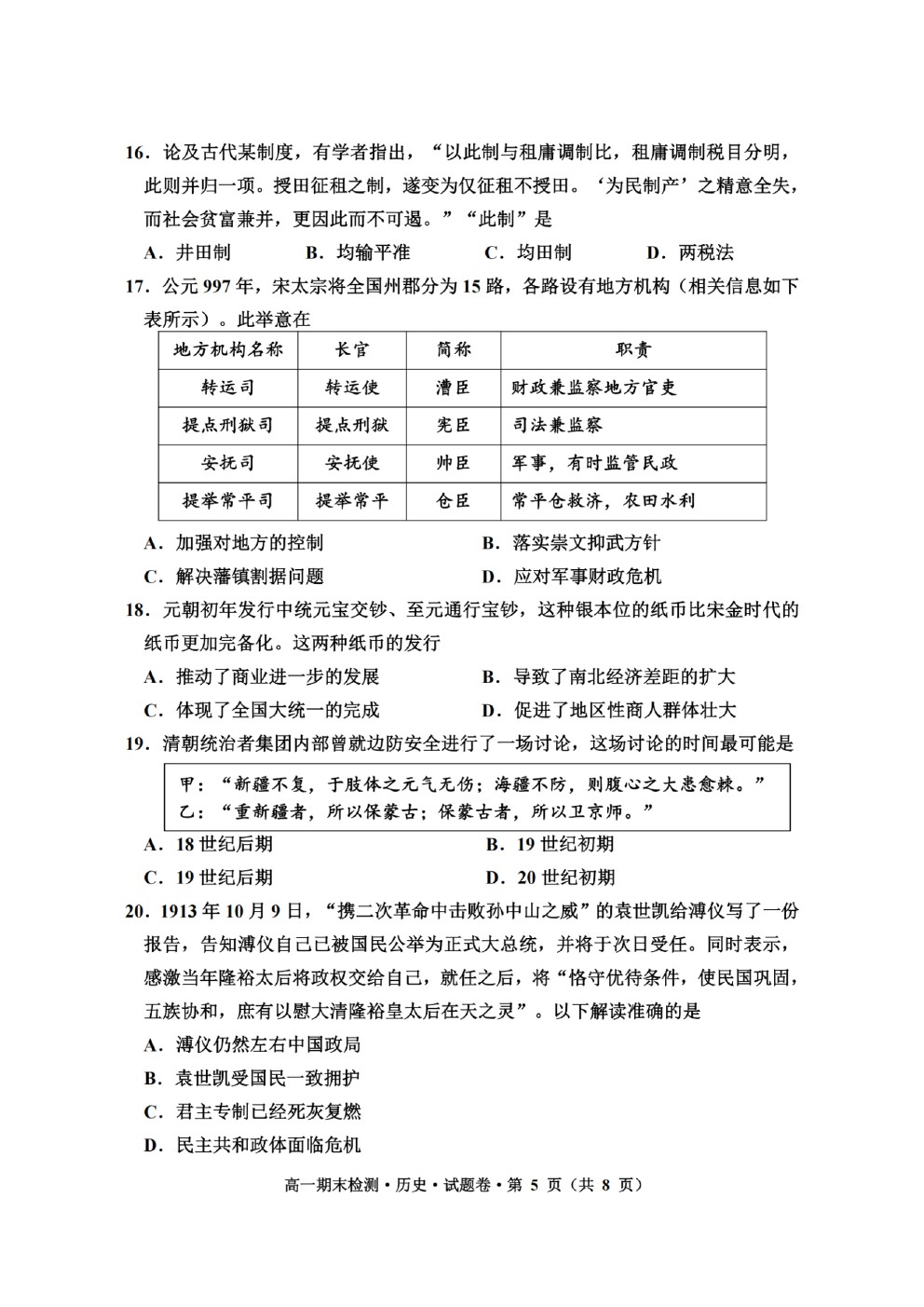 16．论及古代某制度，有学者指出，“以此制与租庸调制比，租庸调制税目分明，此则并归一项。授田征租之制，遂变为仅征租不授田。‘为民制产’之精意全失，而社会贫富兼并，更因此而不可遏。”“此制”是

A．井田制　　B．均输平准　　C．均田制　　D．两税法

17．公元 997 年，宋太宗将全国州郡分为 15 路，各路设有地方机构（相关信息如下表所示）。此举意在

| 地方机构名称 | 长官 | 简称 | 职责 |
|---|---|---|---|
| 转运司 | 转运使 | 漕臣 | 财政兼监察地方官吏 |
| 提点刑狱司 | 提点刑狱 | 宪臣 | 司法兼监察 |
| 安抚司 | 安抚使 | 帅臣 | 军事，有时监管民政 |
| 提举常平司 | 提举常平 | 仓臣 | 常平仓救济，农田水利 |

A．加强对地方的控制　　B．落实崇文抑武方针

C．解决藩镇割据问题　　D．应对军事财政危机

18．元朝初年发行中统元宝交钞、至元通行宝钞，这种银本位的纸币比宋金时代的纸币更加完备化。这两种纸币的发行

A．推动了商业进一步的发展　　B．导致了南北经济差距的扩大

C．体现了全国大统一的完成　　D．促进了地区性商人群体壮大

19．清朝统治者集团内部曾就边防安全进行了一场讨论，这场讨论的时间最可能是

甲：“新疆不复，于肢体之元气无伤；海疆不防，则腹心之大患愈棘。”
乙：“重新疆者，所以保蒙古；保蒙古者，所以卫京师。”

A．18 世纪后期　　B．19 世纪初期

C．19 世纪后期　　D．20 世纪初期

20．1913 年 10 月 9 日，“携二次革命中击败孙中山之威”的袁世凯给溥仪写了一份报告，告知溥仪自己已被国民公举为正式大总统，并将于次日受任。同时表示，感激当年隆裕太后将政权交给自己，就任之后，将“恪守优待条件，使民国巩固，五族协和，庶有以慰大清隆裕皇太后在天之灵”。以下解读准确的是

A．溥仪仍然左右中国政局

B．袁世凯受国民一致拥护

C．君主专制已经死灰复燃

D．民主共和政体面临危机

高一期末检测·历史·试题卷·第 5 页（共 8 页）